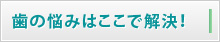 歯の悩みはここで解決！